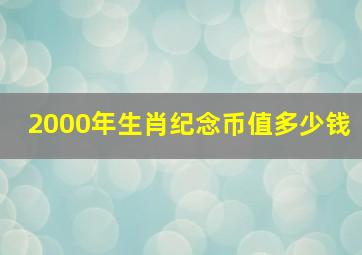 2000年生肖纪念币值多少钱